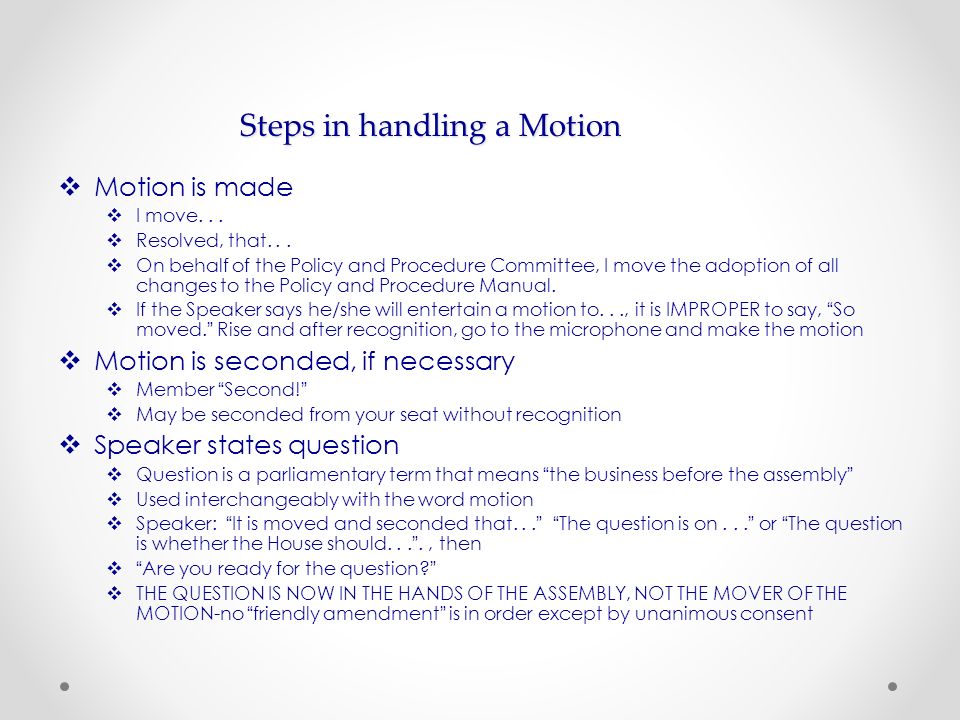 Steps in handling a Motion

❖ Motion is made
❖ I move. . .
❖ Resolved, that. . .
❖ On behalf of the Policy and Procedure Committee, I move the adoption of all changes to the Policy and Procedure Manual.
❖ If the Speaker says he/she will entertain a motion to. . ., it is IMPROPER to say, “So moved.” Rise and after recognition, go to the microphone and make the motion

❖ Motion is seconded, if necessary
❖ Member “Second!”
❖ May be seconded from your seat without recognition

❖ Speaker states question
❖ Question is a parliamentary term that means “the business before the assembly”
❖ Used interchangeably with the word motion
❖ Speaker: “It is moved and seconded that. . .” “The question is on . . .” or “The question is whether the House should. . .”. , then
❖ “Are you ready for the question?”
❖ THE QUESTION IS NOW IN THE HANDS OF THE ASSEMBLY, NOT THE MOVER OF THE MOTION-no “friendly amendment” is in order except by unanimous consent